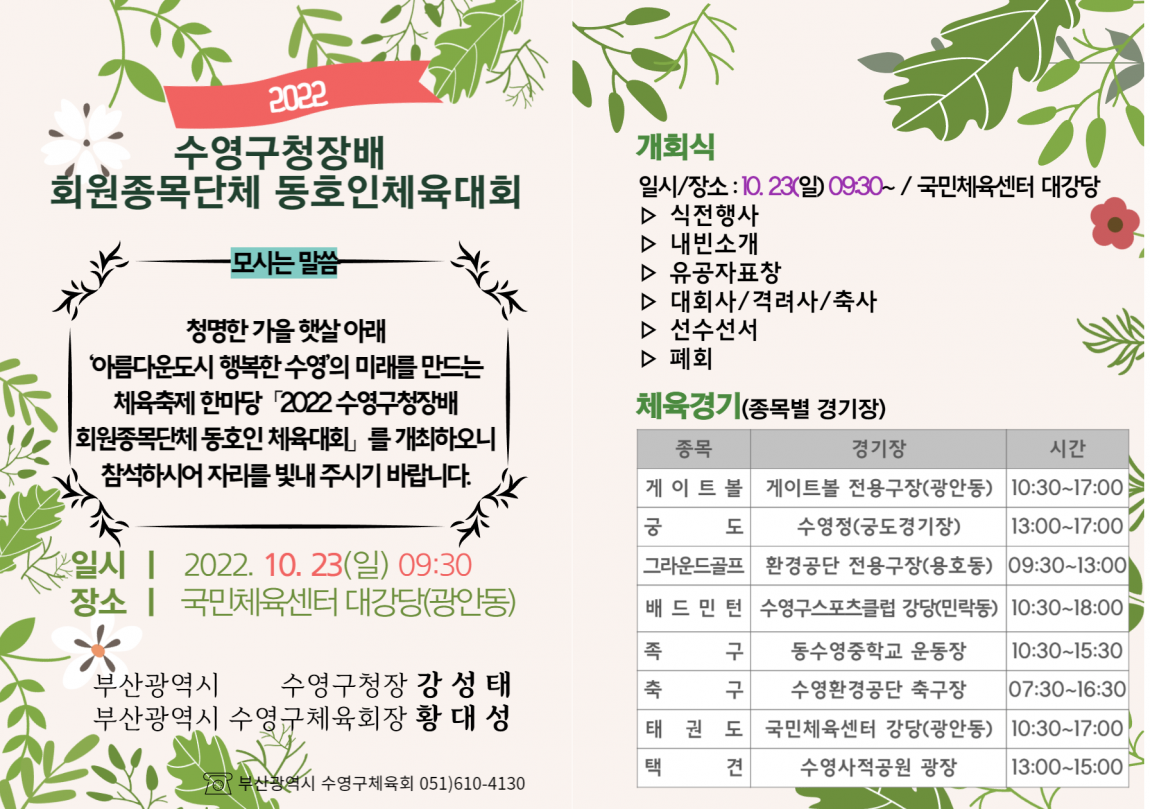 2022

수영구청장배
회원종목단체 동호인체육대회

모시는 말씀

청명한 가을 햇살 아래
'아름다운도시 행복한 수영'의 미래를 만드는
체육축제 한마당 「2022 수영구청장배
회원종목단체 동호인 체육대회」를 개최하오니
참석하시어 자리를 빛내 주시기 바랍니다.

일시 | 2022. 10. 23(일) 09:30
장소 | 국민체육센터 대강당(광안동)

부산광역시 수영구청장 강 성 태
부산광역시 수영구체육회장 황 대 성

부산광역시 수영구체육회 051)610-4130

개회식

일시/장소 : 10. 23(일) 09:30~ / 국민체육센터 대강당
▷ 식전행사
▷ 내빈소개
▷ 유공자표창
▷ 대회사/격려사/축사
▷ 선수선서
▷ 폐회

체육경기(종목별 경기장)

| 종목 | 경기장 | 시간 |
|---|---|---|
| 게 이 트 볼 | 게이트볼 전용구장(광안동) | 10:30~17:00 |
| 궁 도 | 수영정(궁도경기장) | 13:00~17:00 |
| 그라운드골프 | 환경공단 전용구장(용호동) | 09:30~13:00 |
| 배 드 민 턴 | 수영구스포츠클럽 강당(민락동) | 10:30~18:00 |
| 족 구 | 동수영중학교 운동장 | 10:30~15:30 |
| 축 구 | 수영환경공단 축구장 | 07:30~16:30 |
| 태 권 도 | 국민체육센터 강당(광안동) | 10:30~17:00 |
| 택 견 | 수영사적공원 광장 | 13:00~15:00 |